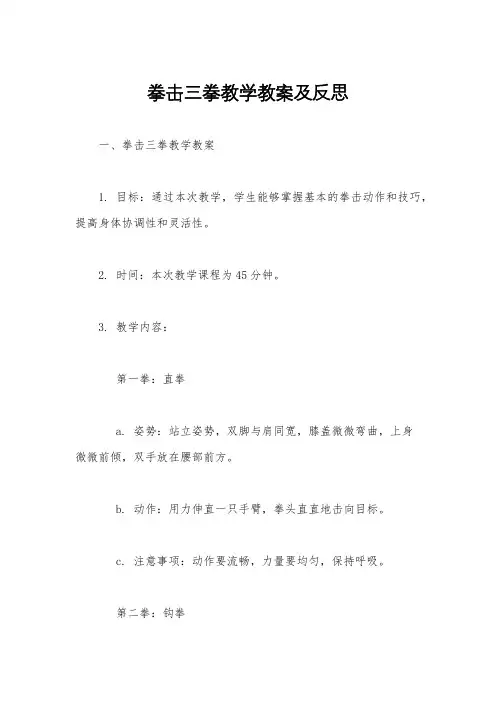 拳击三拳教学教案及反思

一、拳击三拳教学教案

1. 目标：通过本次教学，学生能够掌握基本的拳击动作和技巧，提高身体协调性和灵活性。

2. 时间：本次教学课程为45分钟。

3. 教学内容：

第一拳：直拳

a. 姿势：站立姿势，双脚与肩同宽，膝盖微微弯曲，上身微微前倾，双手放在腰部前方。

b. 动作：用力伸直一只手臂，拳头直直地击向目标。

c. 注意事项：动作要流畅，力量要均匀，保持呼吸。

第二拳：钩拳